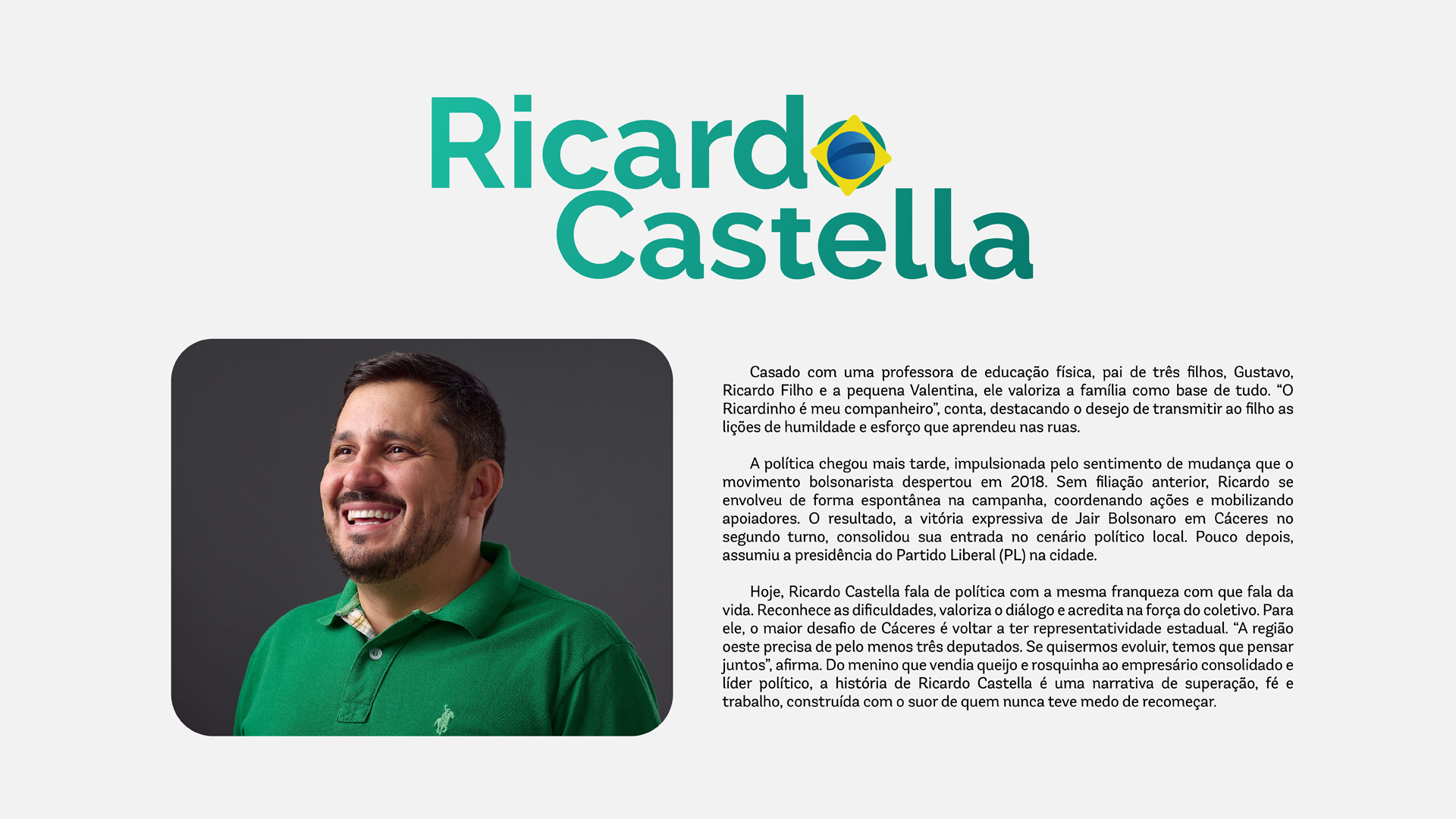 Ricardo
Castella

Casado com uma professora de educação física, pai de três filhos, Gustavo, Ricardo Filho e a pequena Valentina, ele valoriza a família como base de tudo. "O Ricardinho é meu companheiro", conta, destacando o desejo de transmitir ao filho as lições de humildade e esforço que aprendeu nas ruas.

A política chegou mais tarde, impulsionada pelo sentimento de mudança que o movimento bolsonarista despertou em 2018. Sem filiação anterior, Ricardo se envolveu de forma espontânea na campanha, coordenando ações e mobilizando apoiadores. O resultado, a vitória expressiva de Jair Bolsonaro em Cáceres no segundo turno, consolidou sua entrada no cenário político local. Pouco depois, assumiu a presidência do Partido Liberal (PL) na cidade.

Hoje, Ricardo Castella fala de política com a mesma franqueza com que fala da vida. Reconhece as dificuldades, valoriza o diálogo e acredita na força do coletivo. Para ele, o maior desafio de Cáceres é voltar a ter representatividade estadual. "A região oeste precisa de pelo menos três deputados. Se quisermos evoluir, temos que pensar juntos", afirma. Do menino que vendia queijo e rosquinha ao empresário consolidado e líder político, a história de Ricardo Castella é uma narrativa de superação, fé e trabalho, construída com o suor de quem nunca teve medo de recomeçar.